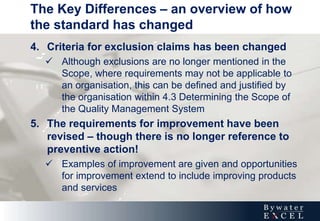 The Key Differences – an overview of how the standard has changed

4. Criteria for exclusion claims has been changed

✓ Although exclusions are no longer mentioned in the Scope, where requirements may not be applicable to an organisation, this can be defined and justified by the organisation within 4.3 Determining the Scope of the Quality Management System

5. The requirements for improvement have been revised – though there is no longer reference to preventive action!

✓ Examples of improvement are given and opportunities for improvement extend to include improving products and services

Bywater
EXCEL